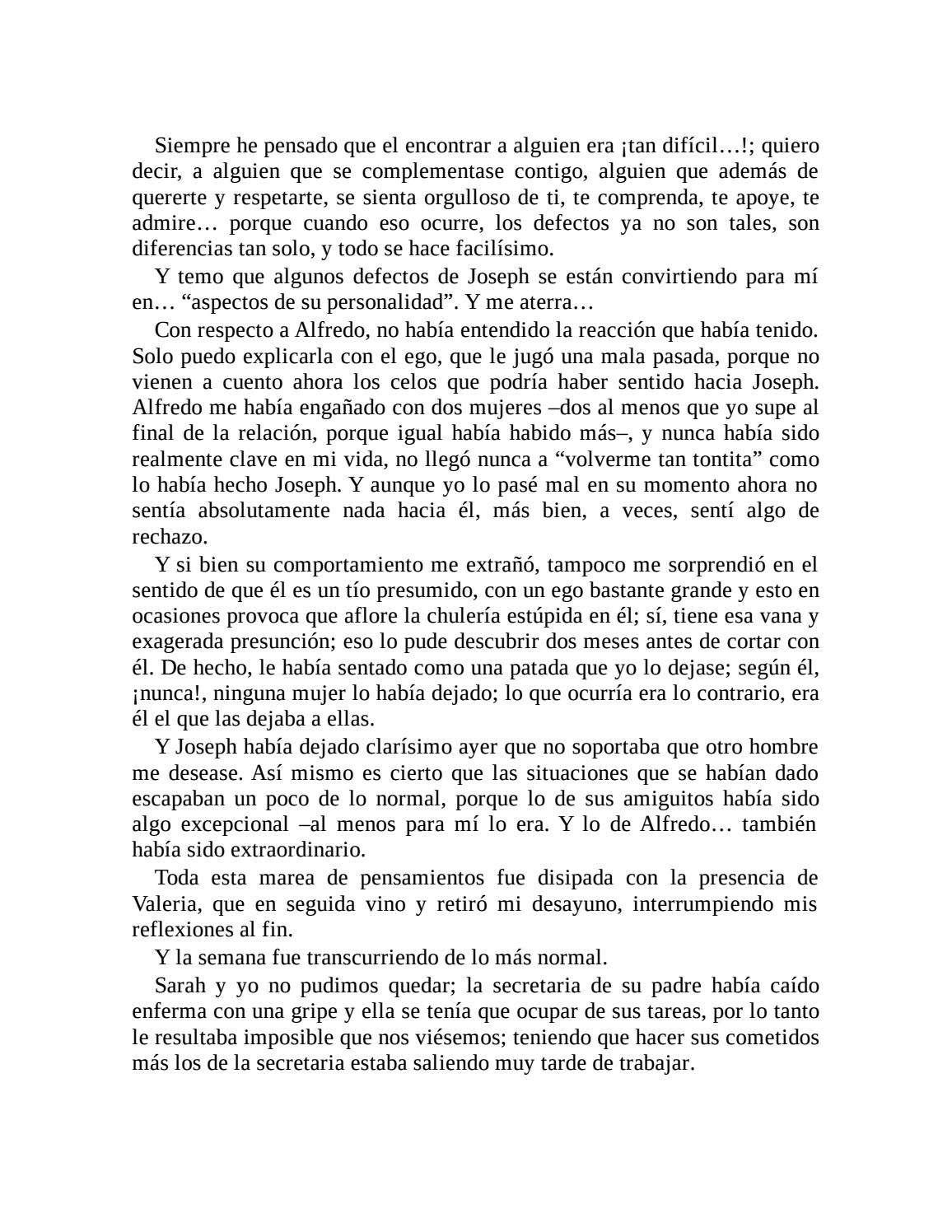 Siempre he pensado que el encontrar a alguien era ¡tan difícil…!; quiero decir, a alguien que se complementase contigo, alguien que además de quererte y respetarte, se sienta orgulloso de ti, te comprenda, te apoye, te admire… porque cuando eso ocurre, los defectos ya no son tales, son diferencias tan solo, y todo se hace facilísimo.

Y temo que algunos defectos de Joseph se están convirtiendo para mí en… “aspectos de su personalidad”. Y me aterra…

Con respecto a Alfredo, no había entendido la reacción que había tenido. Solo puedo explicarla con el ego, que le jugó una mala pasada, porque no vienen a cuento ahora los celos que podría haber sentido hacia Joseph. Alfredo me había engañado con dos mujeres –dos al menos que yo supe al final de la relación, porque igual había habido más–, y nunca había sido realmente clave en mi vida, no llegó nunca a “volverme tan tontita” como lo había hecho Joseph. Y aunque yo lo pasé mal en su momento ahora no sentía absolutamente nada hacia él, más bien, a veces, sentí algo de rechazo.

Y si bien su comportamiento me extrañó, tampoco me sorprendió en el sentido de que él es un tío presumido, con un ego bastante grande y esto en ocasiones provoca que aflore la chulería estúpida en él; sí, tiene esa vana y exagerada presunción; eso lo pude descubrir dos meses antes de cortar con él. De hecho, le había sentado como una patada que yo lo dejase; según él, ¡nunca!, ninguna mujer lo había dejado; lo que ocurría era lo contrario, era él el que las dejaba a ellas.

Y Joseph había dejado clarísimo ayer que no soportaba que otro hombre me desease. Así mismo es cierto que las situaciones que se habían dado escapaban un poco de lo normal, porque lo de sus amiguitos había sido algo excepcional –al menos para mí lo era. Y lo de Alfredo… también había sido extraordinario.

Toda esta marea de pensamientos fue disipada con la presencia de Valeria, que en seguida vino y retiró mi desayuno, interrumpiendo mis reflexiones al fin.

Y la semana fue transcurriendo de lo más normal.

Sarah y yo no pudimos quedar; la secretaria de su padre había caído enferma con una gripe y ella se tenía que ocupar de sus tareas, por lo tanto le resultaba imposible que nos viésemos; teniendo que hacer sus cometidos más los de la secretaria estaba saliendo muy tarde de trabajar.